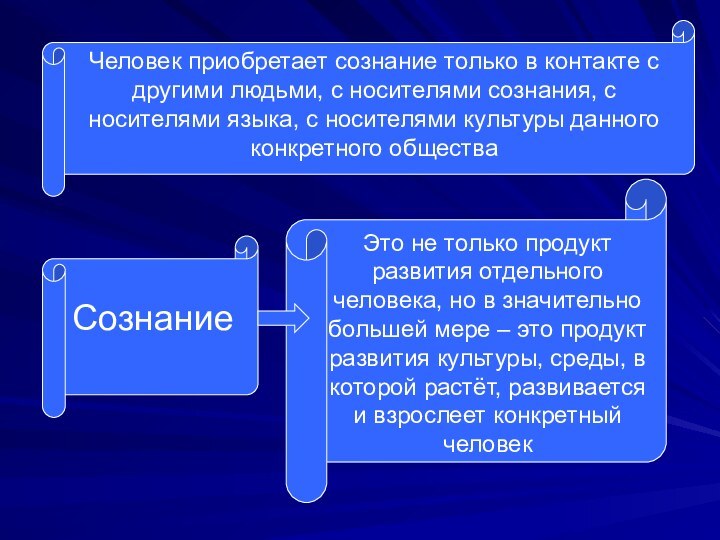 Человек приобретает сознание только в контакте с другими людьми, с носителями сознания, с носителями языка, с носителями культуры данного конкретного общества

Сознание

Это не только продукт развития отдельного человека, но в значительно большей мере – это продукт развития культуры, среды, в которой растёт, развивается и взрослеет конкретный человек